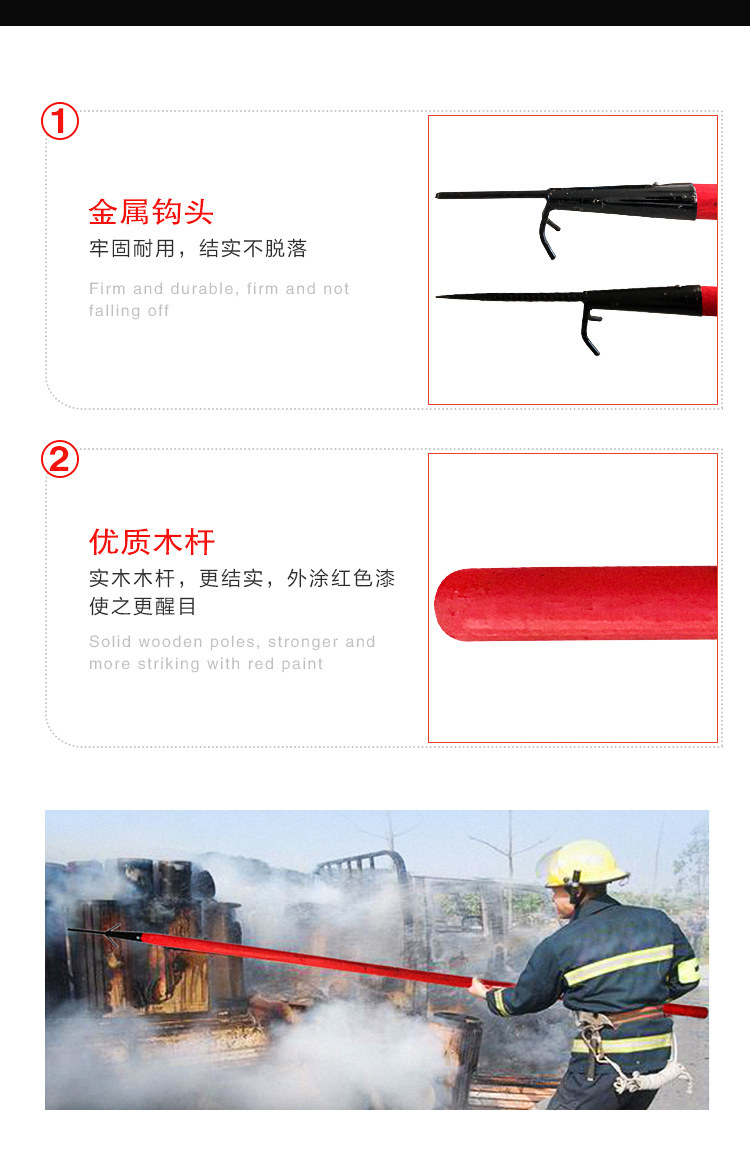 ①

金属钩头

牢固耐用，结实不脱落

Firm and durable, firm and not falling off

②

优质木杆

实木木杆，更结实，外涂红色漆使之更醒目

Solid wooden poles, stronger and more striking with red paint